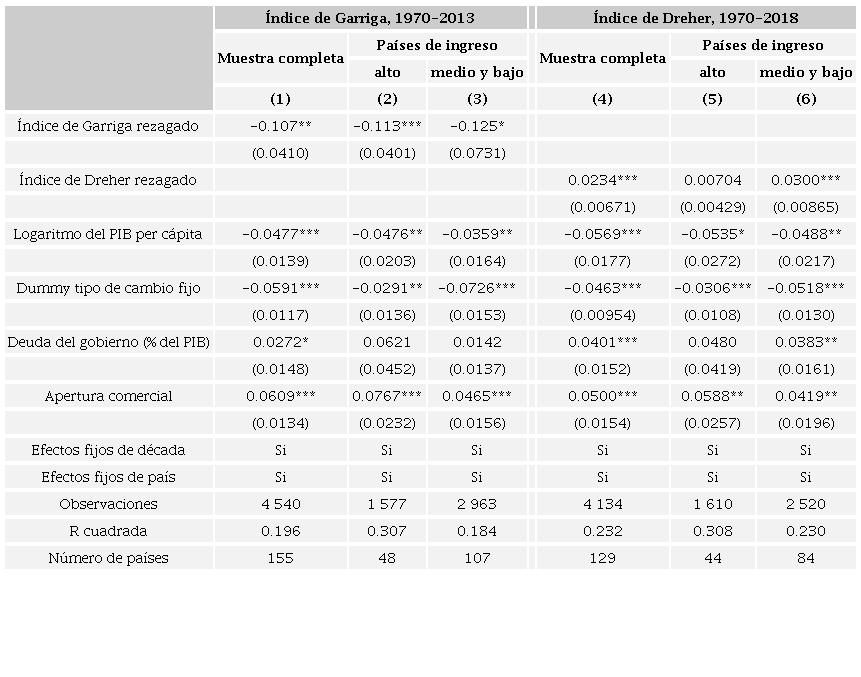 |  | Índice de Garriga, 1970-2013 |  |  | Índice de Dreher, 1970-2018 |  |  |
|---|---|---|---|---|---|---|
|  | Muestra completa | Países de ingreso |  | Muestra completa | Países de ingreso |  |
|  |  | alto | medio y bajo |  | alto | medio y bajo |
|  | (1) | (2) | (3) | (4) | (5) | (6) |
| Índice de Garriga rezagado | -0.107** | -0.113*** | -0.125* |  |  |  |
|  | (0.0410) | (0.0401) | (0.0731) |  |  |  |
| Índice de Dreher rezagado |  |  |  | 0.0234*** | 0.00704 | 0.0300*** |
|  |  |  |  | (0.00671) | (0.00429) | (0.00865) |
| Logaritmo del PIB per cápita | -0.0477*** | -0.0476** | -0.0359** | -0.0569*** | -0.0535* | -0.0488** |
|  | (0.0139) | (0.0203) | (0.0164) | (0.0177) | (0.0272) | (0.0217) |
| Dummy tipo de cambio fijo | -0.0591*** | -0.0291** | -0.0726*** | -0.0463*** | -0.0306*** | -0.0518*** |
|  | (0.0117) | (0.0136) | (0.0153) | (0.00954) | (0.0108) | (0.0130) |
| Deuda del gobierno (% del PIB) | 0.0272* | 0.0621 | 0.0142 | 0.0401*** | 0.0480 | 0.0383** |
|  | (0.0148) | (0.0452) | (0.0137) | (0.0152) | (0.0419) | (0.0161) |
| Apertura comercial | 0.0609*** | 0.0767*** | 0.0465*** | 0.0500*** | 0.0588** | 0.0419** |
|  | (0.0134) | (0.0232) | (0.0156) | (0.0154) | (0.0257) | (0.0196) |
| Efectos fijos de década | Si | Si | Si | Si | Si | Si |
| Efectos fijos de país | Si | Si | Si | Si | Si | Si |
| Observaciones | 4 540 | 1 577 | 2 963 | 4 134 | 1 610 | 2 520 |
| R cuadrada | 0.196 | 0.307 | 0.184 | 0.232 | 0.308 | 0.230 |
| Número de países | 155 | 48 | 107 | 129 | 44 | 84 |